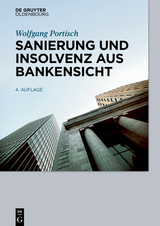 DE GRUYTER
OLDENBOURG

Wolfgang Portisch

SANIERUNG UND INSOLVENZ AUS BANKENSICHT

4. AUFLAGE

DE
G